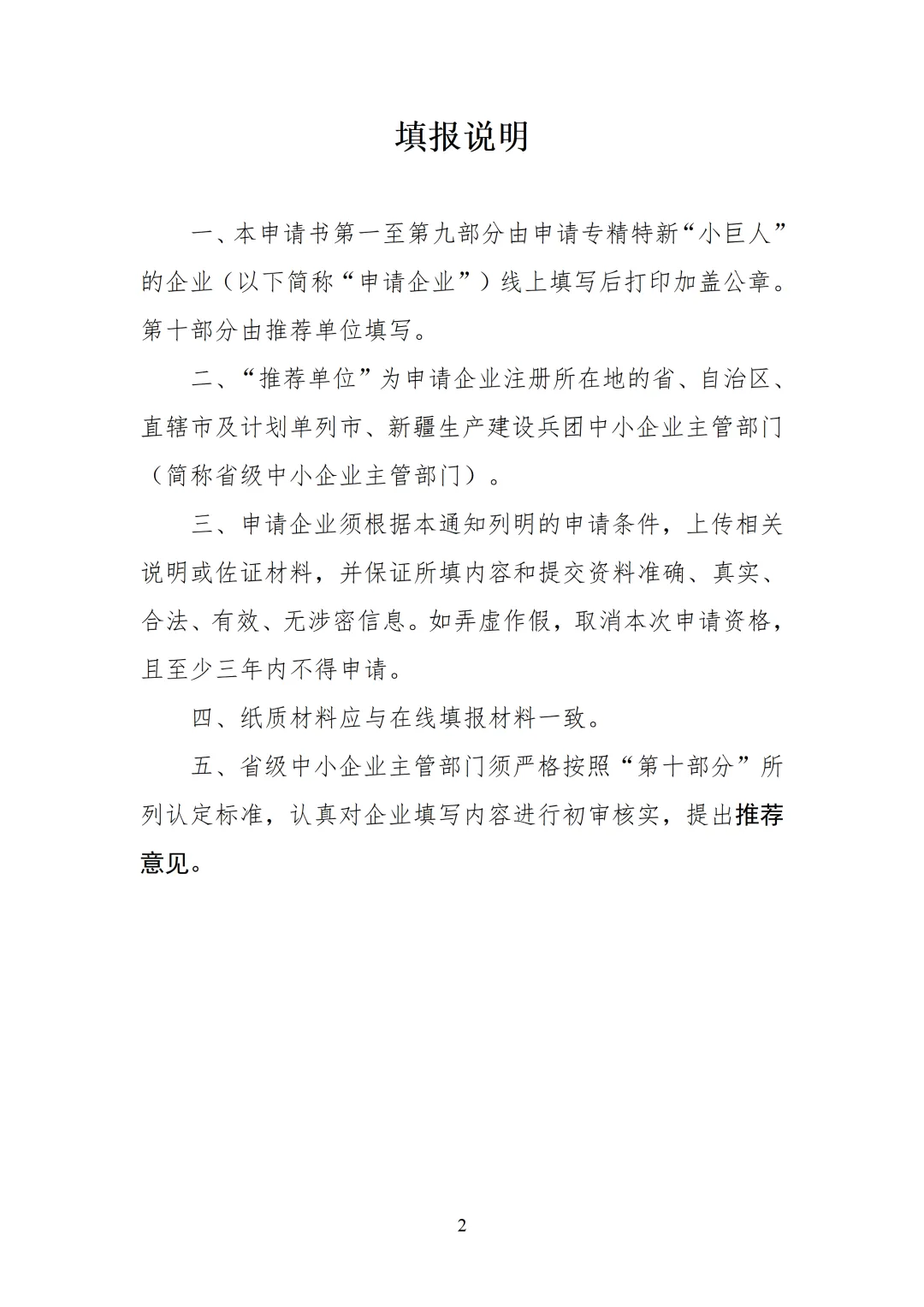 填报说明

一、本申请书第一至第九部分由申请专精特新“小巨人”的企业（以下简称“申请企业”）线上填写后打印加盖公章。第十部分由推荐单位填写。

二、“推荐单位”为申请企业注册所在地的省、自治区、直辖市及计划单列市、新疆生产建设兵团中小企业主管部门（简称省级中小企业主管部门）。

三、申请企业须根据本通知列明的申请条件，上传相关说明或佐证材料，并保证所填内容和提交资料准确、真实、合法、有效、无涉密信息。如弄虚作假，取消本次申请资格，且至少三年内不得申请。

四、纸质材料应与在线填报材料一致。

五、省级中小企业主管部门须严格按照“第十部分”所列认定标准，认真对企业填写内容进行初审核实，提出推荐意见。

2